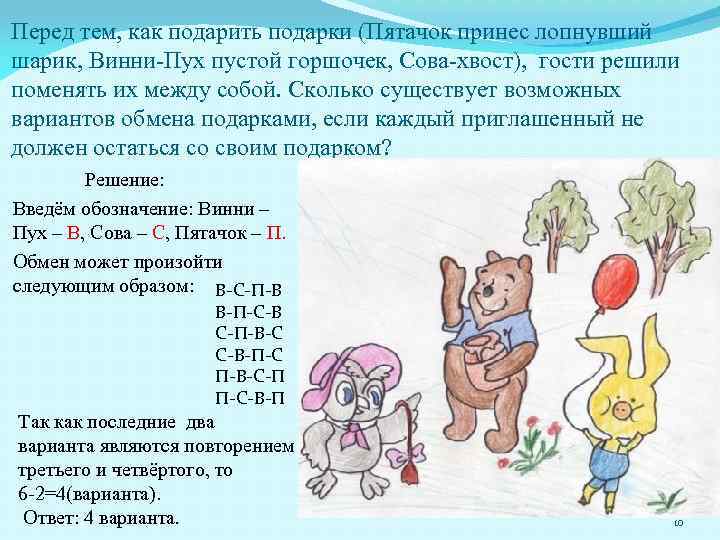 Перед тем, как подарить подарки (Пятачок принес лопнувший шарик, Винни-Пух пустой горшочек, Сова-хвост), гости решили поменять их между собой. Сколько существует возможных вариантов обмена подарками, если каждый приглашенный не должен остаться со своим подарком?

Решение:

Введём обозначение: Винни – Пух – В, Сова – С, Пятачок – П.

Обмен может произойти следующим образом:

В-С-П-В
В-П-С-В
С-П-В-С
С-В-П-С
П-В-С-П
П-С-В-П

Так как последние два варианта являются повторением третьего и четвёртого, то 6-2=4(варианта).

Ответ: 4 варианта.

10